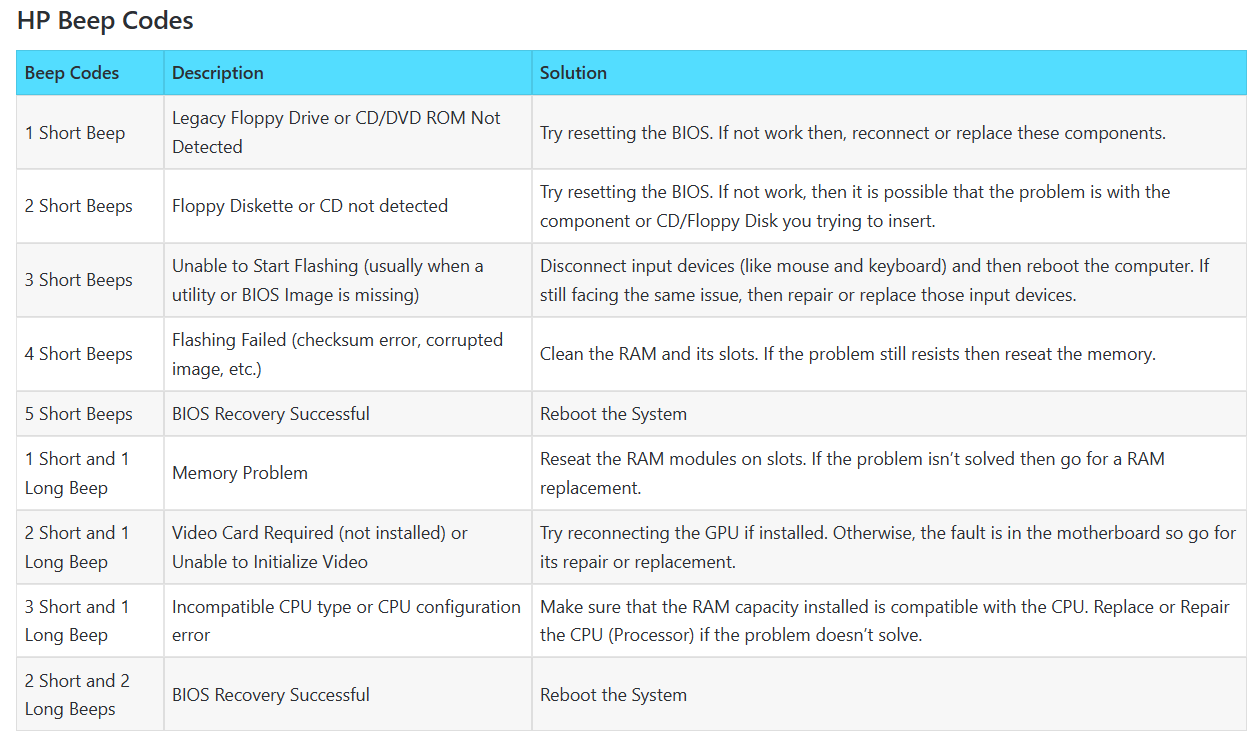 HP Beep Codes

| Beep Codes | Description | Solution |
|---|---|---|
| 1 Short Beep | Legacy Floppy Drive or CD/DVD ROM Not Detected | Try resetting the BIOS. If not work then, reconnect or replace these components. |
| 2 Short Beeps | Floppy Diskette or CD not detected | Try resetting the BIOS. If not work, then it is possible that the problem is with the component or CD/Floppy Disk you trying to insert. |
| 3 Short Beeps | Unable to Start Flashing (usually when a utility or BIOS Image is missing) | Disconnect input devices (like mouse and keyboard) and then reboot the computer. If still facing the same issue, then repair or replace those input devices. |
| 4 Short Beeps | Flashing Failed (checksum error, corrupted image, etc.) | Clean the RAM and its slots. If the problem still resists then reseat the memory. |
| 5 Short Beeps | BIOS Recovery Successful | Reboot the System |
| 1 Short and 1 Long Beep | Memory Problem | Reseat the RAM modules on slots. If the problem isn't solved then go for a RAM replacement. |
| 2 Short and 1 Long Beep | Video Card Required (not installed) or Unable to Initialize Video | Try reconnecting the GPU if installed. Otherwise, the fault is in the motherboard so go for its repair or replacement. |
| 3 Short and 1 Long Beep | Incompatible CPU type or CPU configuration error | Make sure that the RAM capacity installed is compatible with the CPU. Replace or Repair the CPU (Processor) if the problem doesn't solve. |
| 2 Short and 2 Long Beeps | BIOS Recovery Successful | Reboot the System |